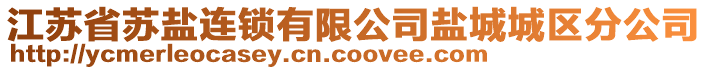 江苏省苏盐连锁有限公司盐城城区分公司
http://ycmerleocasey.cn.coovee.com